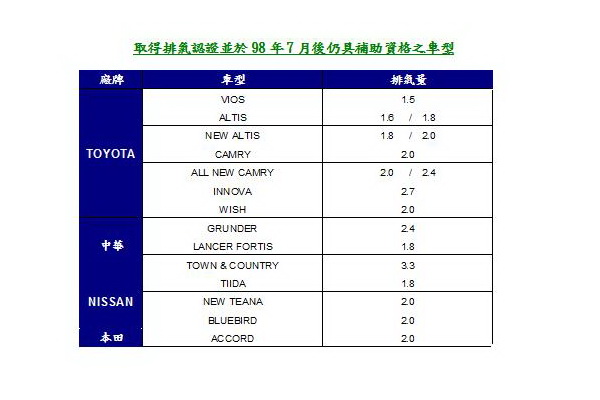 取得排氣認證並於98年7月後仍具補助資格之車型

| 廠牌 | 車型 | 排氣量 |
|---|---|---|
| TOYOTA | VIOS | 1.5 |
|  | ALTIS | 1.6 / 1.8 |
|  | NEW ALTIS | 1.8 / 2.0 |
|  | CAMRY | 2.0 |
|  | ALL NEW CAMRY | 2.0 / 2.4 |
|  | INNOVA | 2.7 |
|  | WISH | 2.0 |
| 中華 | GRUNDER | 2.4 |
|  | LANCER FORTIS | 1.8 |
|  | TOWN & COUNTRY | 3.3 |
| NISSAN | TIIDA | 1.8 |
|  | NEW TEANA | 2.0 |
|  | BLUEBIRD | 2.0 |
| 本田 | ACCORD | 2.0 |